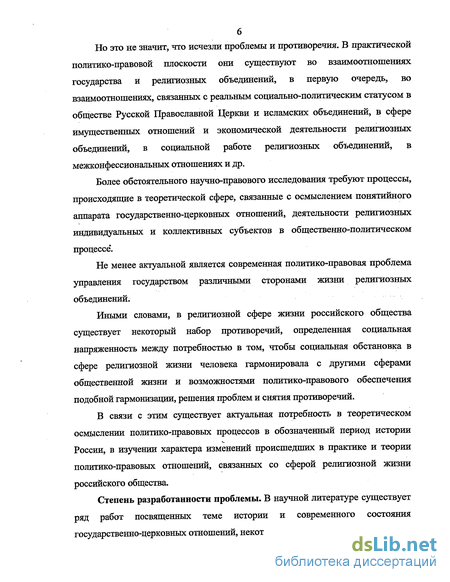 6

Но это не значит, что исчезли проблемы и противоречия. В практической политико-правовой плоскости они существуют во взаимоотношениях государства и религиозных объединений, в первую очередь, во взаимоотношениях, связанных с реальным социально-политическим статусом в обществе Русской Православной Церкви и исламских объединений, в сфере имущественных отношений и экономической деятельности религиозных объединений, в социальной работе религиозных объединений, в межконфессиональных отношениях и др.

Более обстоятельного научно-правового исследования требуют процессы, происходящие в теоретической сфере, связанные с осмыслением понятийного аппарата государственно-церковных отношений, деятельности религиозных индивидуальных и коллективных субъектов в общественно-политическом процессе.

Не менее актуальной является современная политико-правовая проблема управления государством различными сторонами жизни религиозных объединений.

Иными словами, в религиозной сфере жизни российского общества существует некоторый набор противоречий, определенная социальная напряженность между потребностью в том, чтобы социальная обстановка в сфере религиозной жизни человека гармонировала с другими сферами общественной жизни и возможностями политико-правового обеспечения подобной гармонизации, решения проблем и снятия противоречий.

В связи с этим существует актуальная потребность в теоретическом осмыслении политико-правовых процессов в обозначенный период истории России, в изучении характера изменений происшедших в практике и теории политико-правовых отношений, связанных со сферой религиозной жизни российского общества.

Степень разработанности проблемы. В научной литературе существует ряд работ посвященных теме истории и современного состояния государственно-церковных отношений, некот

dsLib.net
библиотека диссертаций